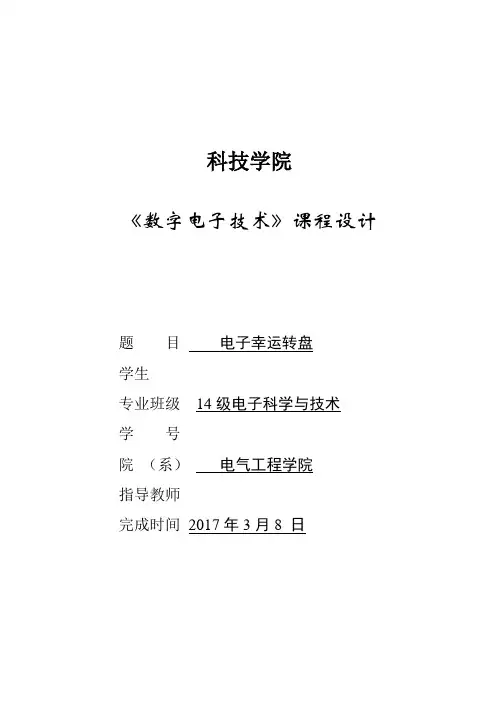 科技学院

《数字电子技术》课程设计

题　　目　电子幸运转盘
学生
专业班级　14 级电子科学与技术
学　　号
院　（系）　电气工程学院
指导教师
完成时间　2017 年 3 月 8 日